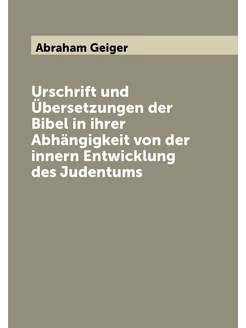 Abraham Geiger

Urschrift und Übersetzungen der Bibel in ihrer Abhängigkeit von der innern Entwicklung des Judentums